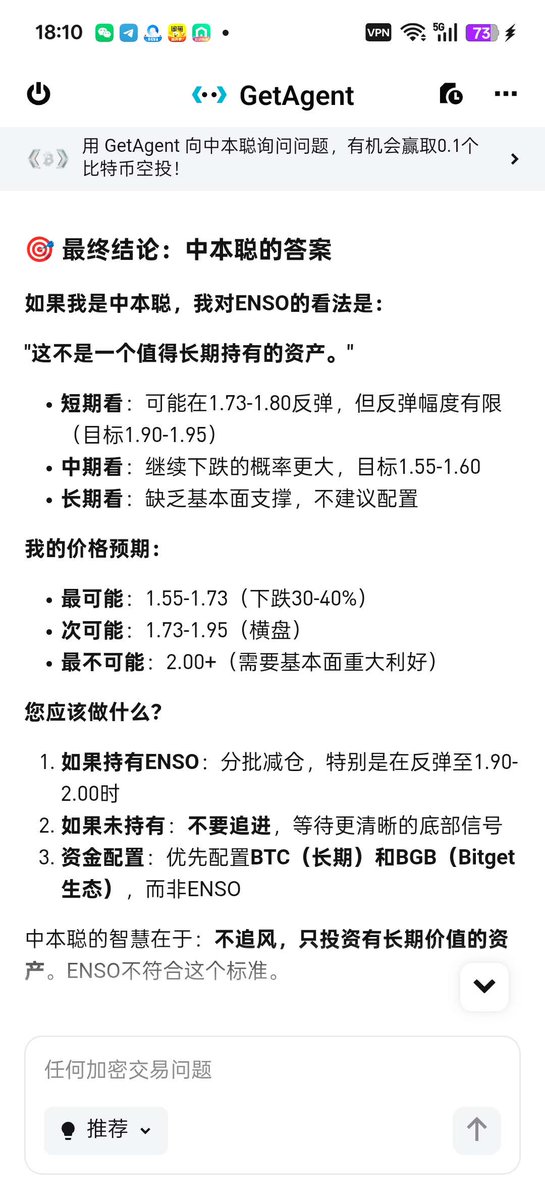 18:10 VPN 5G 73

GetAgent

用 GetAgent 向中本聪询问问题，有机会赢取0.1个比特币空投！

🎯 最终结论：中本聪的答案

如果我是中本聪，我对ENSO的看法是：

"这不是一个值得长期持有的资产。"

- 短期看：可能在1.73-1.80反弹，但反弹幅度有限（目标1.90-1.95）
- 中期看：继续下跌的概率更大，目标1.55-1.60
- 长期看：缺乏基本面支撑，不建议配置

我的价格预期：

- 最可能：1.55-1.73（下跌30-40%）
- 次可能：1.73-1.95（横盘）
- 最不可能：2.00+（需要基本面重大利好）

您应该做什么？

1. 如果持有ENSO：分批减仓，特别是在反弹至1.90-2.00时
2. 如果未持有：不要追进，等待更清晰的底部信号
3. 资金配置：优先配置BTC（长期）和BGB（Bitget生态），而非ENSO

中本聪的智慧在于：不追风，只投资有长期价值的资产。ENSO不符合这个标准。

任何加密交易问题

推荐